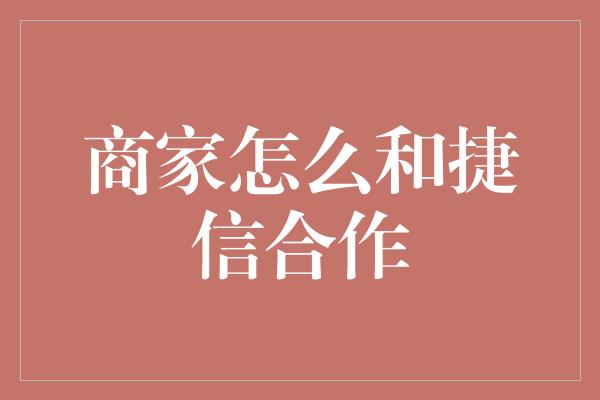 商家怎么和捷信合作